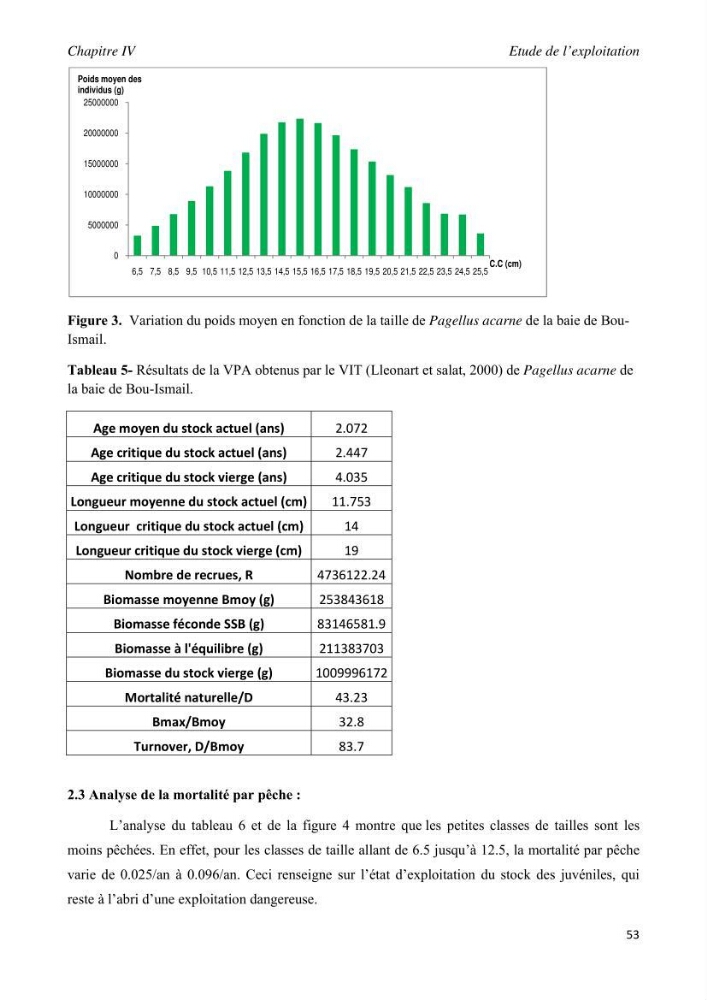 Chapitre IV

Etude de l'exploitation

Poids moyen des individus (g)

25000000

20000000

15000000

10000000

5000000

0

6,5 7,5 8,5 9,5 10,5 11,5 12,5 13,5 14,5 15,5 16,5 17,5 18,5 19,5 20,5 21,5 22,5 23,5 24,5 25,5

C.C (cm)

Figure 3. Variation du poids moyen en fonction de la taille de Pagellus acarne de la baie de Bou-Ismail.

Tableau 5- Résultats de la VPA obtenus par le VIT (Lleonart et salat, 2000) de Pagellus acarne de la baie de Bou-Ismail.

| Age moyen du stock actuel (ans) | 2.072 |
|---|---|
| Age critique du stock actuel (ans) | 2.447 |
| Age critique du stock vierge (ans) | 4.035 |
| Longueur moyenne du stock actuel (cm) | 11.753 |
| Longueur critique du stock actuel (cm) | 14 |
| Longueur critique du stock vierge (cm) | 19 |
| Nombre de recrues, R | 4736122.24 |
| Biomasse moyenne Bmoy (g) | 253843618 |
| Biomasse féconde SSB (g) | 83146581.9 |
| Biomasse à l'équilibre (g) | 211383703 |
| Biomasse du stock vierge (g) | 1009996172 |
| Mortalité naturelle/D | 43.23 |
| Bmax/Bmoy | 32.8 |
| Turnover, D/Bmoy | 83.7 |

2.3 Analyse de la mortalité par pêche :

L'analyse du tableau 6 et de la figure 4 montre que les petites classes de tailles sont les moins pêchées. En effet, pour les classes de taille allant de 6.5 jusqu'à 12.5, la mortalité par pêche varie de 0.025/an à 0.096/an. Ceci renseigne sur l'état d'exploitation du stock des juvéniles, qui reste à l'abri d'une exploitation dangereuse.

53